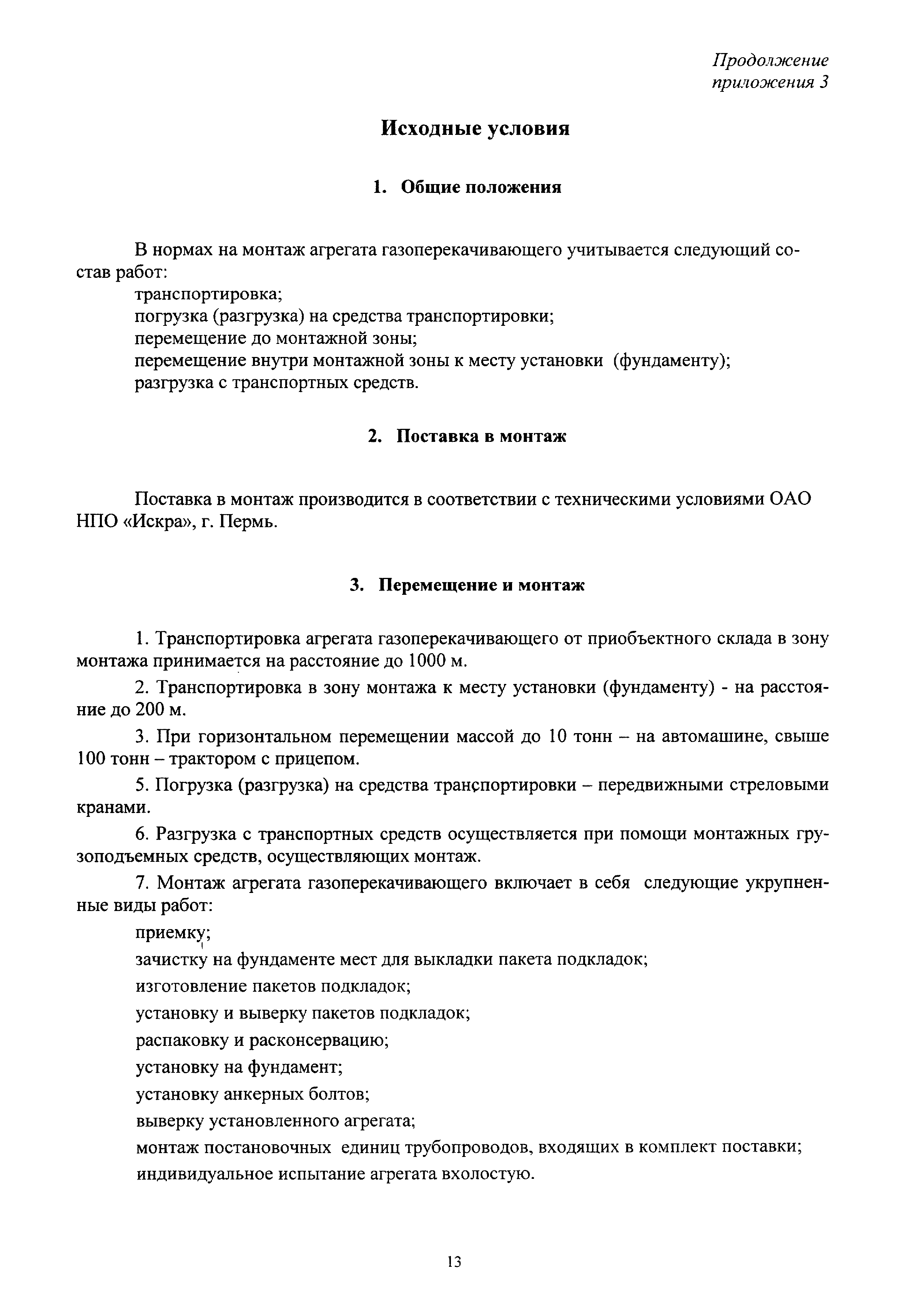 Продолжение
приложения 3

Исходные условия

1. Общие положения

В нормах на монтаж агрегата газоперекачивающего учитывается следующий состав работ:
транспортировка;
погрузка (разгрузка) на средства транспортировки;
перемещение до монтажной зоны;
перемещение внутри монтажной зоны к месту установки (фундаменту);
разгрузка с транспортных средств.

2. Поставка в монтаж

Поставка в монтаж производится в соответствии с техническими условиями ОАО НПО «Искра», г. Пермь.

3. Перемещение и монтаж

1. Транспортировка агрегата газоперекачивающего от приобъектного склада в зону монтажа принимается на расстояние до 1000 м.

2. Транспортировка в зону монтажа к месту установки (фундаменту) - на расстояние до 200 м.

3. При горизонтальном перемещении массой до 10 тонн – на автомашине, свыше 100 тонн – трактором с прицепом.

5. Погрузка (разгрузка) на средства транспортировки – передвижными стреловыми кранами.

6. Разгрузка с транспортных средств осуществляется при помощи монтажных грузоподъемных средств, осуществляющих монтаж.

7. Монтаж агрегата газоперекачивающего включает в себя следующие укрупненные виды работ:
приемку;
зачистку на фундаменте мест для выкладки пакета подкладок;
изготовление пакетов подкладок;
установку и выверку пакетов подкладок;
распаковку и расконсервацию;
установку на фундамент;
установку анкерных болтов;
выверку установленного агрегата;
монтаж постановочных единиц трубопроводов, входящих в комплект поставки;
индивидуальное испытание агрегата вхолостую.

13